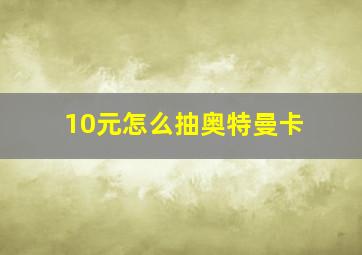 10元怎么抽奥特曼卡